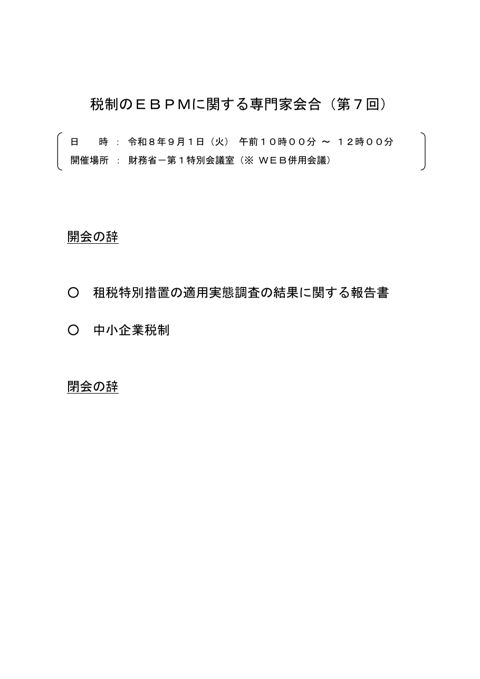 税制のＥＢＰＭに関する専門家会合（第７回）

日　　時　：　令和８年９月１日（火）　午前１０時００分　～　１２時００分
開催場所　：　財務省－第１特別会議室（※ ＷＥＢ併用会議）

開会の辞

○　租税特別措置の適用実態調査の結果に関する報告書

○　中小企業税制

閉会の辞